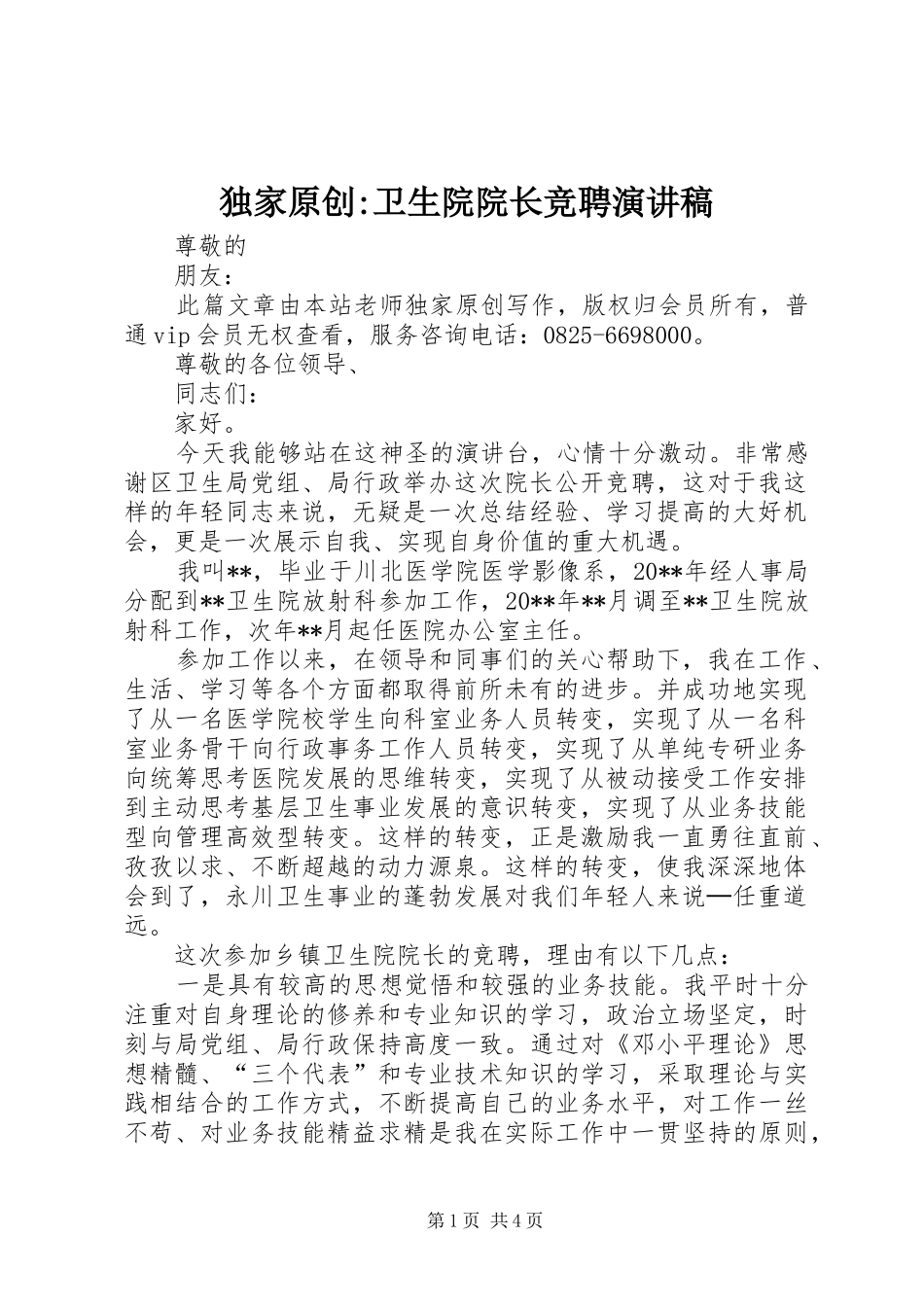 独家原创:卫生院院长竞聘演讲稿

尊敬的

朋友：

此篇文章由本站老师独家原创写作，版权归会员所有，普通vip会员无权查看，服务咨询电话：0825-6698000。

尊敬的各位领导、

同志们：

家好。

今天我能够站在这神圣的演讲台，心情十分激动。非常感谢区卫生局党组、局行政举办这次院长公开竞聘，这对于我这样的年轻同志来说，无疑是一次总结经验、学习提高的大好机会，更是一次展示自我、实现自身价值的重大机遇。

我叫**，毕业于川北医学院医学影像系，20**年经人事局分配到**卫生院放射科参加工作，20**年**月调至**卫生院放射科工作，次年**月起任医院办公室主任。

参加工作以来，在领导和同事们的关心帮助下，我在工作、生活、学习等各个方面都取得前所未有的进步。并成功地实现了从一名医学院校学生向科室业务人员转变，实现了从一名科室业务骨干向行政事务工作人员转变，实现了从单纯专研业务向统筹思考医院发展的思维转变，实现了从被动接受工作安排到主动思考基层卫生事业发展的意识转变，实现了从业务技能型向管理高效型转变。这样的转变，正是激励我一直勇往直前、孜孜以求、不断超越的动力源泉。这样的转变，使我深深地体会到了，永川卫生事业的蓬勃发展对我们年轻人来说—任重道远。

这次参加乡镇卫生院院长的竞聘，理由有以下几点：

一是具有较高的思想觉悟和较强的业务技能。我平时十分注重对自身理论的修养和专业知识的学习，政治立场坚定，时刻与局党组、局行政保持高度一致。通过对《邓小平理论》思想精髓、“三个代表”和专业技术知识的学习，采取理论与实践相结合的工作方式，不断提高自己的业务水平，对工作一丝不苟、对业务技能精益求精是我在实际工作中一贯坚持的原则，

第1页 共4页